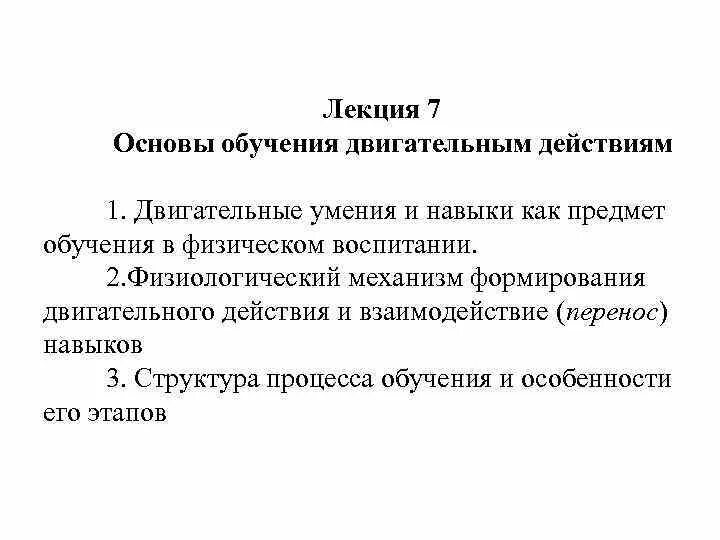 Лекция 7
Основы обучения двигательным действиям

1. Двигательные умения и навыки как предмет обучения в физическом воспитании.

2.Физиологический механизм формирования двигательного действия и взаимодействие (перенос) навыков

3. Структура процесса обучения и особенности его этапов